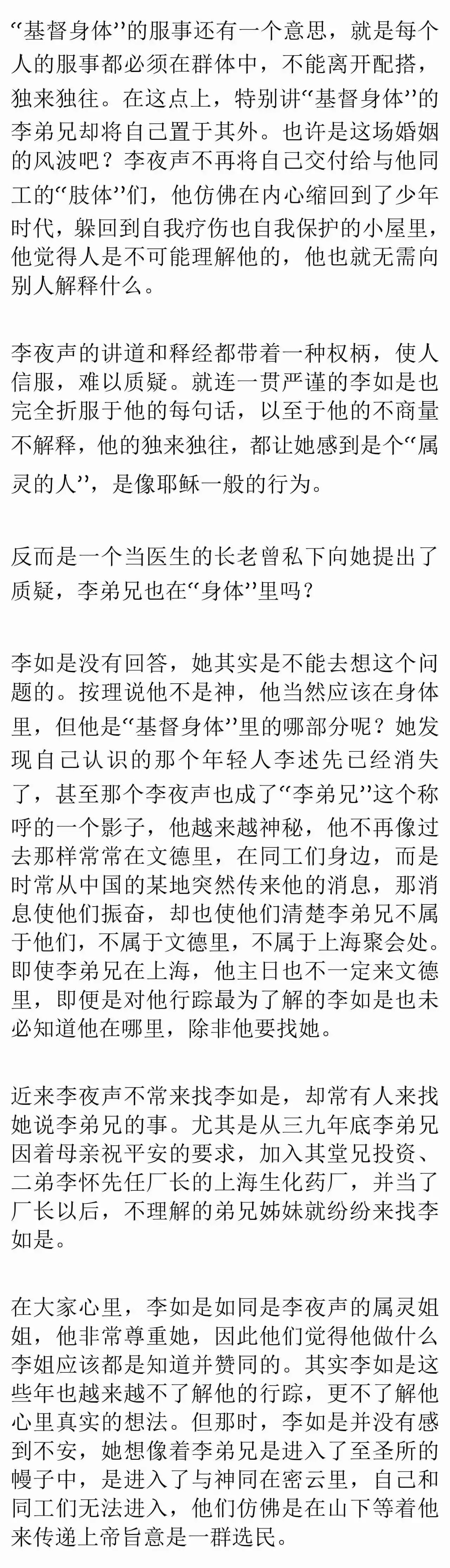 “基督身体”的服事还有一个意思，就是每个人的服事都必须在群体中，不能离开配搭，独来独往。在这点上，特别讲“基督身体”的李弟兄却将自己置于其外。也许是这场婚姻的风波吧？李夜声不再将自己交付给与他同工的“肢体”们，他仿佛在内心缩回到了少年时代，躲回到自我疗伤也自我保护的小屋里，他觉得人是不可能理解他的，他也就无需向别人解释什么。

李夜声的讲道和释经都带着一种权柄，使人信服，难以质疑。就连一贯严谨的李如是也完全折服于他的每句话，以至于他的不商量不解释，他的独来独往，都让她感到是个“属灵的人”，是像耶稣一般的行为。

反而是一个当医生的长老曾私下向她提出了质疑，李弟兄也在“身体”里吗？

李如是没有回答，她其实是不能去想这个问题的。按理说他不是神，他当然应该在身体里，但他是“基督身体”里的哪部分呢？她发现自己认识的那个年轻人李述先已经消失了，甚至那个李夜声也成了“李弟兄”这个称呼的一个影子，他越来越神秘，他不再像过去那样常常在文德里，在同工们身边，而是时常从中国的某地突然传来他的消息，那消息使他们振奋，却也使他们清楚李弟兄不属于他们，不属于文德里，不属于上海聚会处。即使李弟兄在上海，他主日也不一定来文德里，即便是对他行踪最为了解的李如是也未必知道他在哪里，除非他要找她。

近来李夜声不常来找李如是，却常有人来找她说李弟兄的事。尤其是从三九年底李弟兄因着母亲祝平安的要求，加入其堂兄投资、二弟李怀先任厂长的上海生化药厂，并当了厂长以后，不理解的弟兄姊妹就纷纷来找李如是。

在大家心里，李如是如同是李夜声的属灵姐姐，他非常尊重她，因此他们觉得他做什么李姐应该都是知道并赞同的。其实李如是这些年也越来越不了解他的行踪，更不了解他心里真实的想法。但那时，李如是并没有感到不安，她想像着李弟兄是进入了至圣所的幔子中，是进入了与神同在密云里，自己和同工们无法进入，他们仿佛是在山下等着他来传递上帝旨意是一群选民。